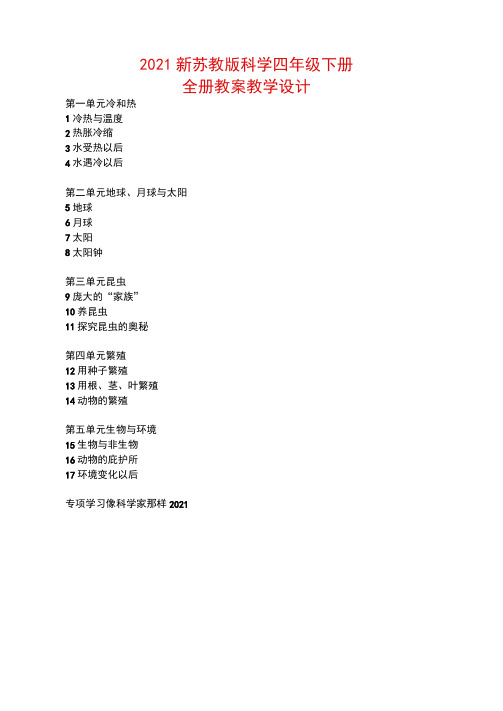 2021 新苏教版科学四年级下册
全册教案教学设计

第一单元冷和热
1 冷热与温度
2 热胀冷缩
3 水受热以后
4 水遇冷以后

第二单元地球、月球与太阳
5 地球
6 月球
7 太阳
8 太阳钟

第三单元昆虫
9 庞大的“家族”
10 养昆虫
11 探究昆虫的奥秘

第四单元繁殖
12 用种子繁殖
13 用根、茎、叶繁殖
14 动物的繁殖

第五单元生物与环境
15 生物与非生物
16 动物的庇护所
17 环境变化以后

专项学习像科学家那样 2021